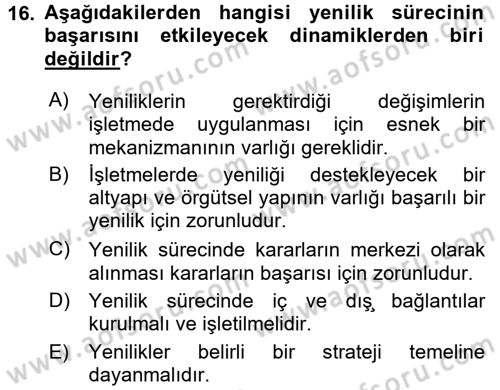 16. Aşağıdakilerden hangisi yenilik sürecinin başarısını etkileyecek dinamiklerden biri değildir?

A) Yeniliklerin gerektirdiği değişimlerin işletmede uygulanması için esnek bir mekanizmanının varlığı gereklidir.
B) İşletmelerde yeniliği destekleyecek bir altyapı ve örgütsel yapının varlığı başarılı bir yenilik için zorunludur.
C) Yenilik sürecinde kararların merkezi olarak alınması kararların başarısı için zorunludur.
D) Yenilik sürecinde iç ve dış bağlantılar kurulmalı ve işletilmelidir.
E) Yenilikler belirli bir strateji temeline dayanmalıdır.

www.aofsoru.com